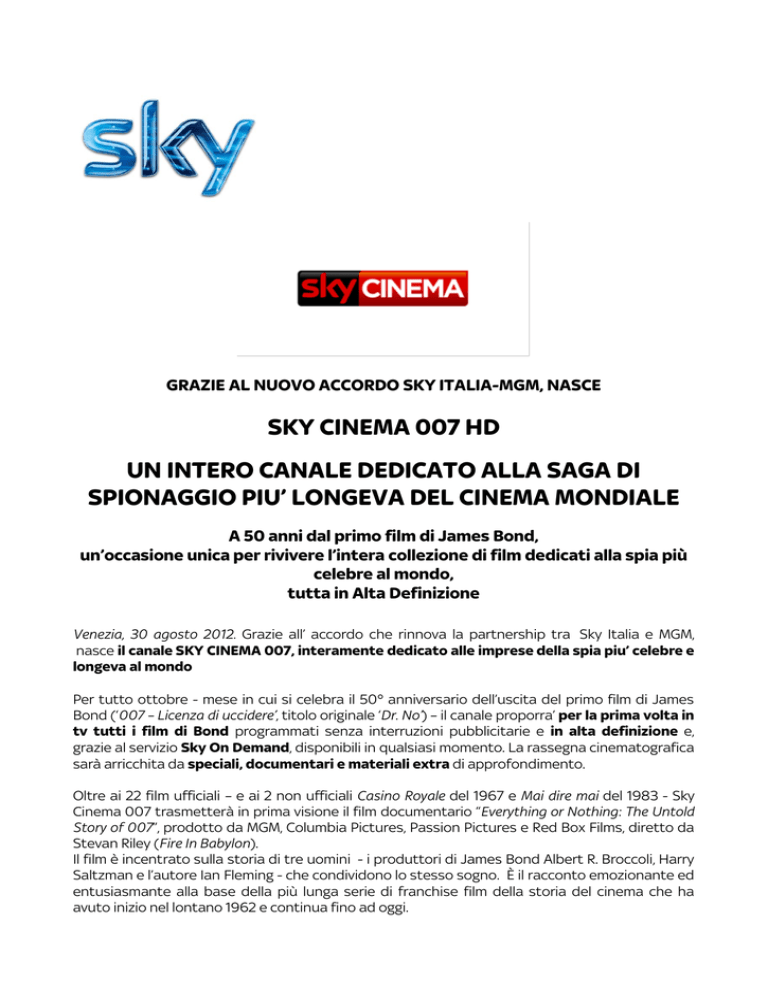 sky

sky CINEMA

GRAZIE AL NUOVO ACCORDO SKY ITALIA-MGM, NASCE

SKY CINEMA 007 HD

UN INTERO CANALE DEDICATO ALLA SAGA DI SPIONAGGIO PIU' LONGEVA DEL CINEMA MONDIALE

A 50 anni dal primo film di James Bond, un'occasione unica per rivivere l'intera collezione di film dedicati alla spia più celebre al mondo, tutta in Alta Definizione

Venezia, 30 agosto 2012. Grazie all' accordo che rinnova la partnership tra Sky Italia e MGM, nasce il canale SKY CINEMA 007, interamente dedicato alle imprese della spia piu' celebre e longeva al mondo

Per tutto ottobre - mese in cui si celebra il 50° anniversario dell'uscita del primo film di James Bond ('007 – Licenza di uccidere', titolo originale 'Dr. No') – il canale proporra' per la prima volta in tv tutti i film di Bond programmati senza interruzioni pubblicitarie e in alta definizione e, grazie al servizio Sky On Demand, disponibili in qualsiasi momento. La rassegna cinematografica sarà arricchita da speciali, documentari e materiali extra di approfondimento.

Oltre ai 22 film ufficiali – e ai 2 non ufficiali Casino Royale del 1967 e Mai dire mai del 1983 - Sky Cinema 007 trasmetterà in prima visione il film documentario "Everything or Nothing: The Untold Story of 007", prodotto da MGM, Columbia Pictures, Passion Pictures e Red Box Films, diretto da Stevan Riley (Fire In Babylon).
Il film è incentrato sulla storia di tre uomini - i produttori di James Bond Albert R. Broccoli, Harry Saltzman e l'autore Ian Fleming - che condividono lo stesso sogno. È il racconto emozionante ed entusiasmante alla base della più lunga serie di franchise film della storia del cinema che ha avuto inizio nel lontano 1962 e continua fino ad oggi.